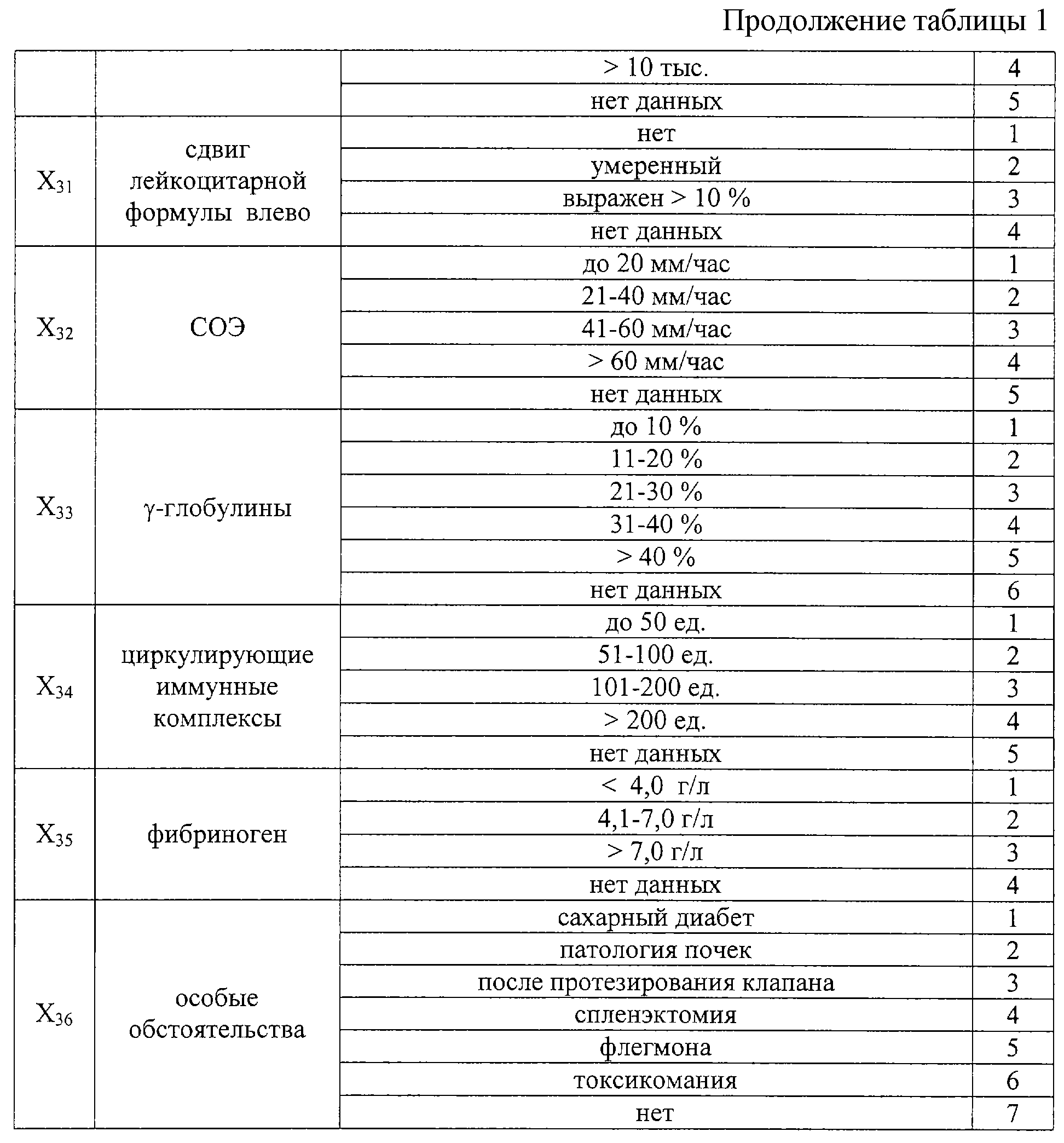 Продолжение таблицы 1

| | | | |
|---|---|---|---|
| | | > 10 тыс. | 4 |
| | | нет данных | 5 |
| $X_{31}$ | сдвиг лейкоцитарной формулы влево | нет | 1 |
| | | умеренный | 2 |
| | | выражен > 10 % | 3 |
| | | нет данных | 4 |
| $X_{32}$ | СОЭ | до 20 мм/час | 1 |
| | | 21-40 мм/час | 2 |
| | | 41-60 мм/час | 3 |
| | | > 60 мм/час | 4 |
| | | нет данных | 5 |
| $X_{33}$ | γ-глобулины | до 10 % | 1 |
| | | 11-20 % | 2 |
| | | 21-30 % | 3 |
| | | 31-40 % | 4 |
| | | > 40 % | 5 |
| | | нет данных | 6 |
| $X_{34}$ | циркулирующие иммунные комплексы | до 50 ед. | 1 |
| | | 51-100 ед. | 2 |
| | | 101-200 ед. | 3 |
| | | > 200 ед. | 4 |
| | | нет данных | 5 |
| $X_{35}$ | фибриноген | < 4,0 г/л | 1 |
| | | 4,1-7,0 г/л | 2 |
| | | > 7,0 г/л | 3 |
| | | нет данных | 4 |
| $X_{36}$ | особые обстоятельства | сахарный диабет | 1 |
| | | патология почек | 2 |
| | | после протезирования клапана | 3 |
| | | спленэктомия | 4 |
| | | флегмона | 5 |
| | | токсикомания | 6 |
| | | нет | 7 |